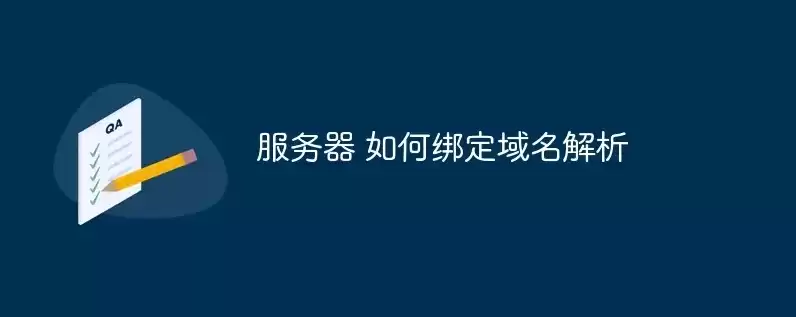 QA

服务器 如何绑定域名解析